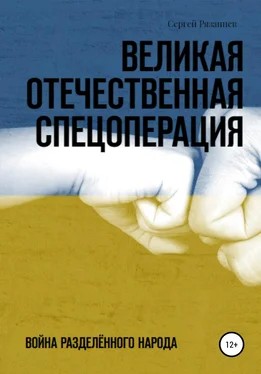 Сергей Рязанцев

ВЕЛИКАЯ ОТЕЧЕСТВЕННАЯ СПЕЦОПЕРАЦИЯ

ВОЙНА РАЗДЕЛЁННОГО НАРОДА

12+